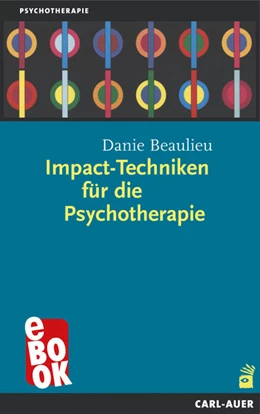 PSYCHOTHERAPIE

Danie Beaulieu
Impact-Techniken für die Psychotherapie

eBOOK

CARL-AUER